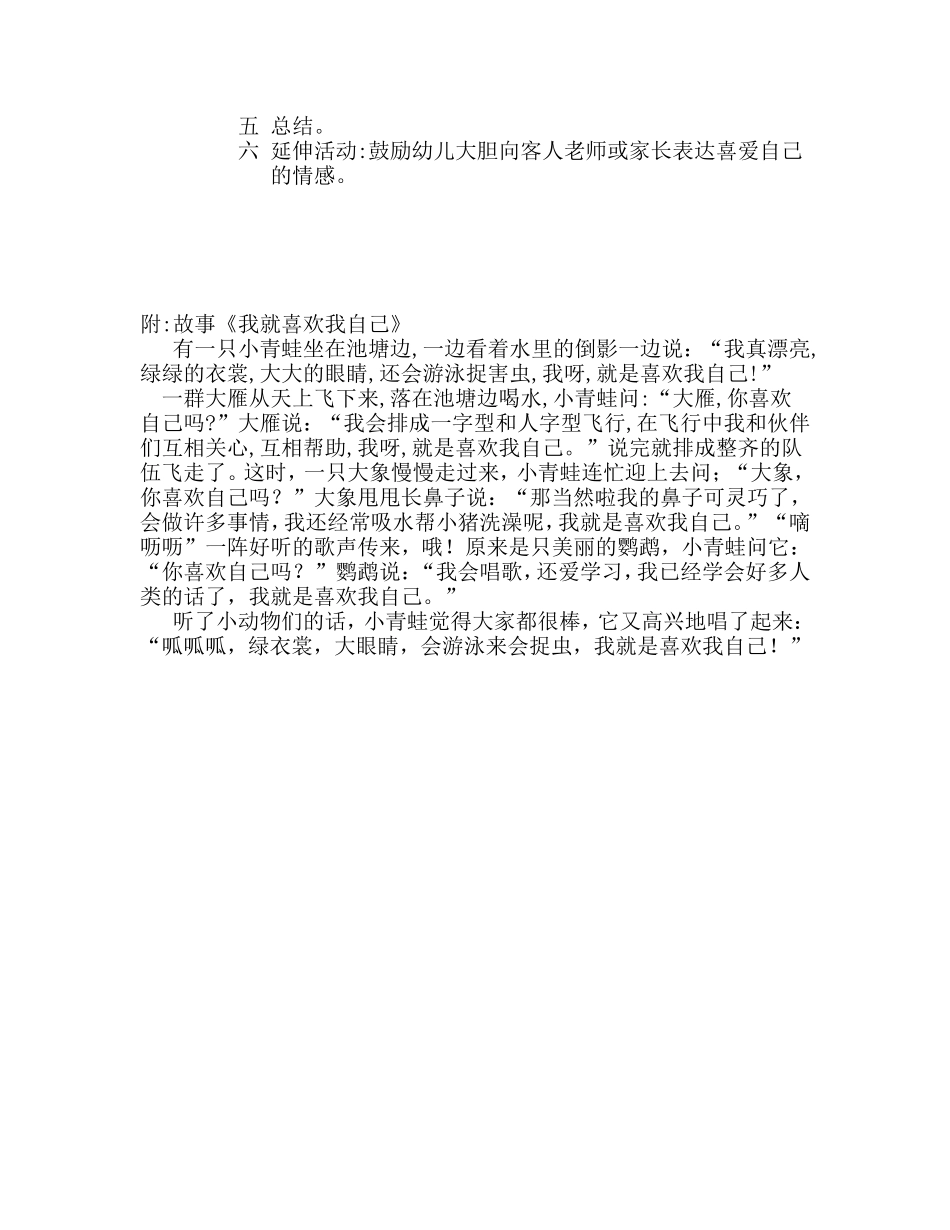 五 总结。
六 延伸活动:鼓励幼儿大胆向客人老师或家长表达喜爱自己的情感。

附:故事《我就喜欢我自己》

有一只小青蛙坐在池塘边,一边看着水里的倒影一边说:“我真漂亮,绿绿的衣裳,大大的眼睛,还会游泳捉害虫,我呀,就是喜欢我自己!”

一群大雁从天上飞下来,落在池塘边喝水,小青蛙问:“大雁,你喜欢自己吗?”大雁说:“我会排成一字型和人字型飞行,在飞行中我和伙伴们互相关心,互相帮助,我呀,就是喜欢我自己。”说完就排成整齐的队伍飞走了。这时,一只大象慢慢走过来,小青蛙连忙迎上去问;“大象,你喜欢自己吗?”大象甩甩长鼻子说:“那当然啦我的鼻子可灵巧了,会做许多事情,我还经常吸水帮小猪洗澡呢,我就是喜欢我自己。”“嘀呖呖”一阵好听的歌声传来,哦!原来是只美丽的鹦鹉,小青蛙问它:“你喜欢自己吗?”鹦鹉说:“我会唱歌,还爱学习,我已经学会好多人类的话了,我就是喜欢我自己。”

听了小动物们的话,小青蛙觉得大家都很棒,它又高兴地唱了起来:“呱呱呱,绿衣裳,大眼睛,会游泳来会捉虫,我就是喜欢我自己!”